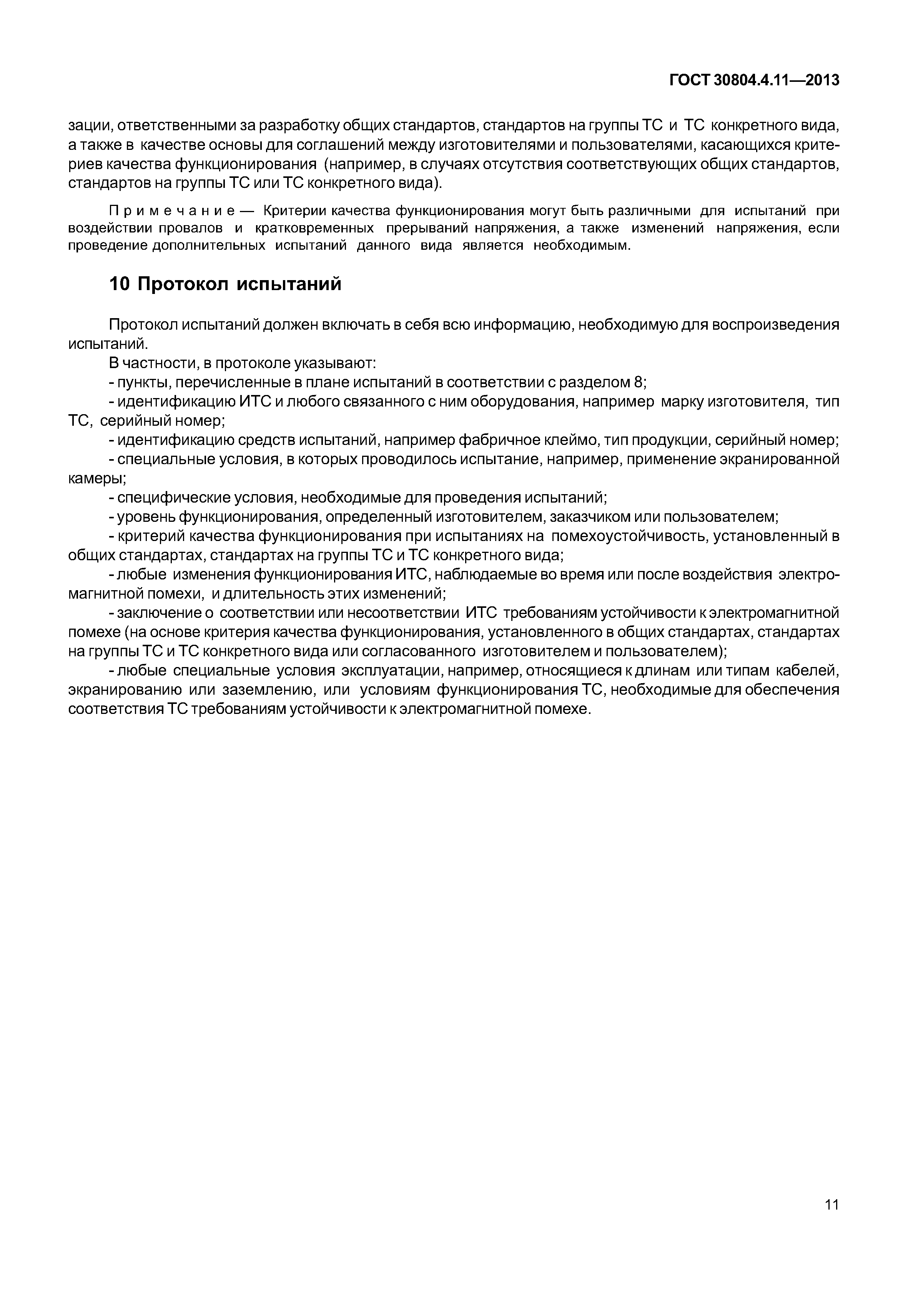 ГОСТ 30804.4.11—2013

зации, ответственными за разработку общих стандартов, стандартов на группы ТС и ТС конкретного вида, а также в качестве основы для соглашений между изготовителями и пользователями, касающихся критериев качества функционирования (например, в случаях отсутствия соответствующих общих стандартов, стандартов на группы ТС или ТС конкретного вида).

Примечание — Критерии качества функционирования могут быть различными для испытаний при воздействии провалов и кратковременных прерываний напряжения, а также изменений напряжения, если проведение дополнительных испытаний данного вида является необходимым.

10 Протокол испытаний

Протокол испытаний должен включать в себя всю информацию, необходимую для воспроизведения испытаний.

В частности, в протоколе указывают:

- пункты, перечисленные в плане испытаний в соответствии с разделом 8;

- идентификацию ИТС и любого связанного с ним оборудования, например марку изготовителя, тип ТС, серийный номер;

- идентификацию средств испытаний, например фабричное клеймо, тип продукции, серийный номер;

- специальные условия, в которых проводилось испытание, например, применение экранированной камеры;

- специфические условия, необходимые для проведения испытаний;

- уровень функционирования, определенный изготовителем, заказчиком или пользователем;

- критерий качества функционирования при испытаниях на помехоустойчивость, установленный в общих стандартах, стандартах на группы ТС и ТС конкретного вида;

- любые изменения функционирования ИТС, наблюдаемые во время или после воздействия электромагнитной помехи, и длительность этих изменений;

- заключение о соответствии или несоответствии ИТС требованиям устойчивости к электромагнитной помехе (на основе критерия качества функционирования, установленного в общих стандартах, стандартах на группы ТС и ТС конкретного вида или согласованного изготовителем и пользователем);

- любые специальные условия эксплуатации, например, относящиеся к длинам или типам кабелей, экранированию или заземлению, или условиям функционирования ТС, необходимые для обеспечения соответствия ТС требованиям устойчивости к электромагнитной помехе.

11